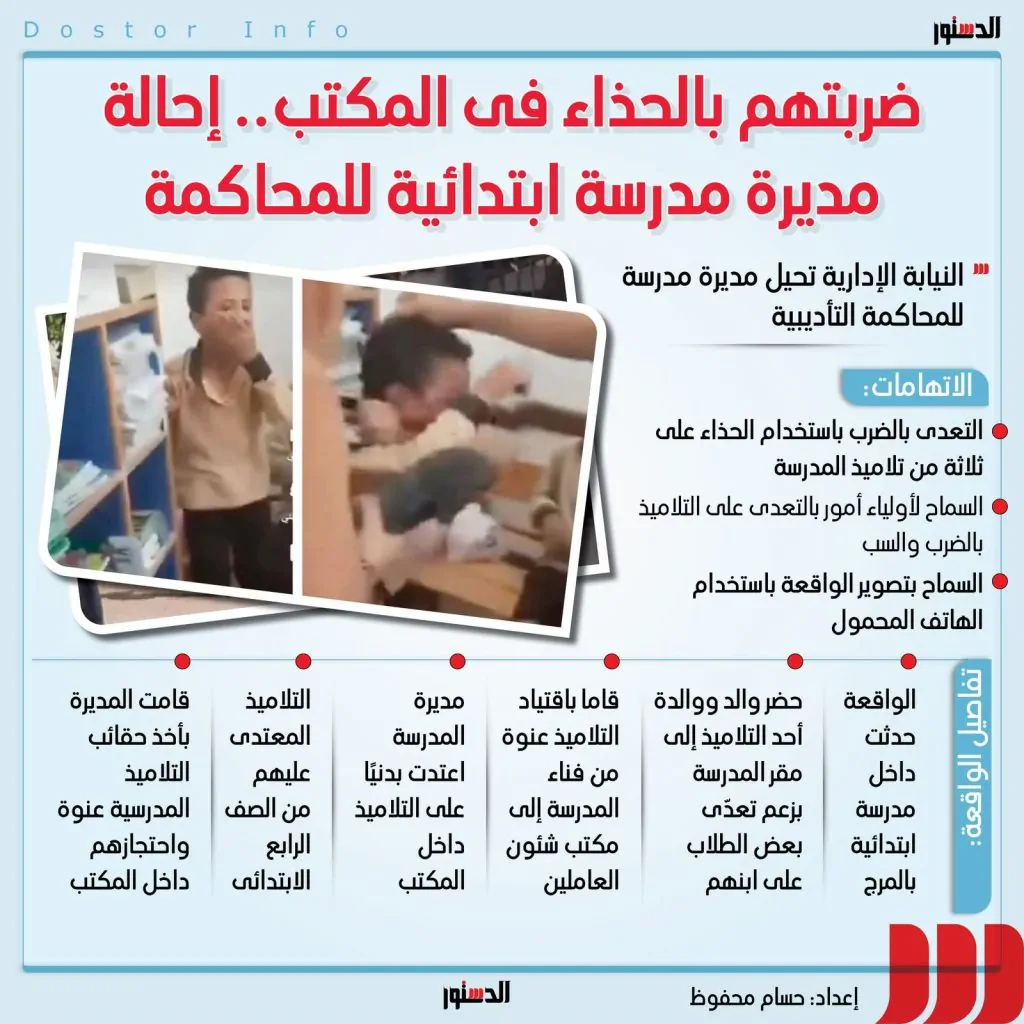 Dostor Info

الدستور

ضربتهم بالحذاء فى المكتب.. إحالة مديرة مدرسة ابتدائية للمحاكمة

النيابة الإدارية تحيل مديرة مدرسة للمحاكمة التأديبية

الاتهامات:

التعدى بالضرب باستخدام الحذاء على ثلاثة من تلاميذ المدرسة

السماح لأولياء أمور بالتعدى على التلاميذ بالضرب والسب

السماح بتصوير الواقعة باستخدام الهاتف المحمول

تفاصيل الواقعة:

الواقعة حدثت داخل مدرسة ابتدائية بالمرج

حضر والد ووالدة أحد التلاميذ إلى مقر المدرسة بزعم تعدّى بعض الطلاب على ابنهم

قاما باقتياد التلاميذ عنوة من فناء المدرسة إلى مكتب شئون العاملين

مديرة المدرسة اعتدت بدنيًا على التلاميذ داخل المكتب

التلاميذ المعتدى عليهم من الصف الرابع الابتدائى

قامت المديرة بأخذ حقائب التلاميذ المدرسية عنوة واحتجازهم داخل المكتب

إعداد: حسام محفوظ

الدستور